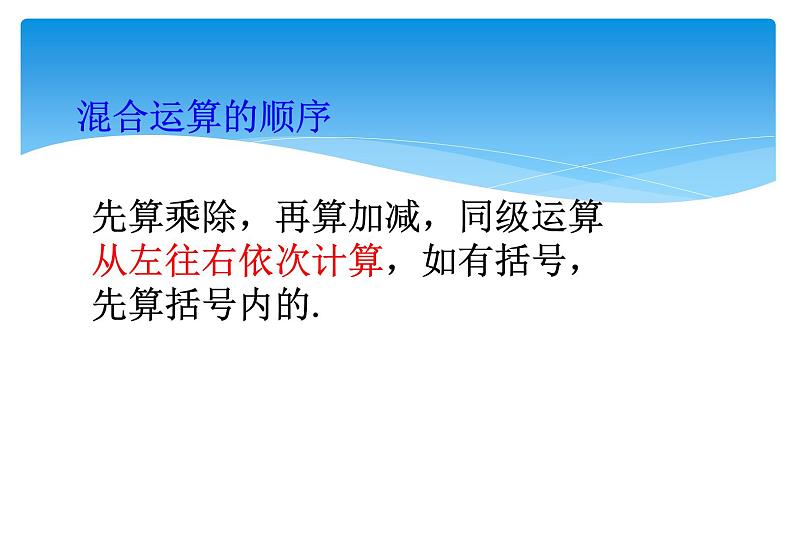 混合运算的顺序

先算乘除，再算加减，同级运算从左往右依次计算，如有括号，先算括号内的.